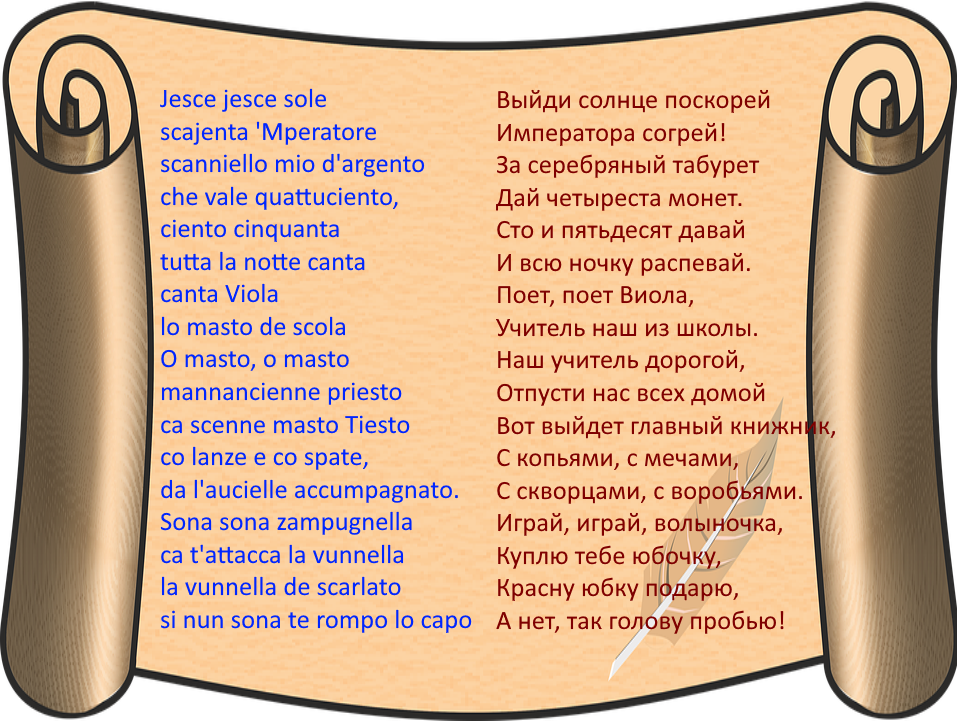 Jesce jesce sole
scajenta 'Mperatore
scanniello mio d'argento
che vale quattuciento,
ciento cinquanta
tutta la notte canta
canta Viola
lo masto de scola
O masto, o masto
mannancienne priesto
ca scenne masto Tiesto
co lanze e co spate,
da l'aucielle accumpagnato.
Sona sona zampugnella
ca t'attacca la vunnella
la vunnella de scarlato
si nun sona te rompo lo capo

Выйди солнце поскорей
Императора согрей!
За серебряный табурет
Дай четыреста монет.
Сто и пятьдесят давай
И всю ночку распевай.
Поет, поет Виола,
Учитель наш из школы.
Наш учитель дорогой,
Отпусти нас всех домой
Вот выйдет главный книжник,
С копьями, с мечами,
С скворцами, с воробьями.
Играй, играй, волыночка,
Куплю тебе юбочку,
Красну юбку подарю,
А нет, так голову пробью!